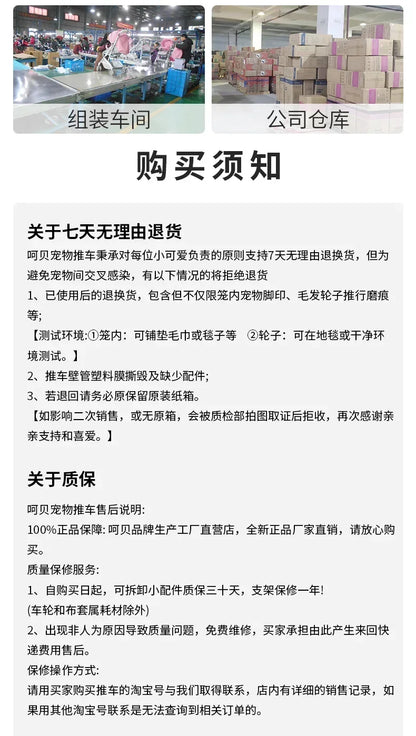 组装车间

公司仓库

购买须知

关于七天无理由退货

呵贝宠物推车秉承对每位小可爱负责的原则支持7天无理由退换货，但为避免宠物间交叉感染，有以下情况的将拒绝退货

1、已使用后的退换货，包含但不仅限笼内宠物脚印、毛发轮子推行磨痕等;

【测试环境:①笼内：可铺垫毛巾或毯子等 ②轮子：可在地毯或干净环境测试。】

2、推车壁管塑料膜撕毁及缺少配件;

3、若退回请务必原保留原装纸箱。

【如影响二次销售，或无原箱，会被质检部拍图取证后拒收，再次感谢亲亲支持和喜爱。】

关于质保

呵贝宠物推车售后说明:

100%正品保障: 呵贝品牌生产工厂直营店，全新正品厂家直销，请放心购买。

质量保修服务:

1、自购买日起，可拆卸小配件质保三十天，支架保修一年!

(车轮和布套属耗材除外)

2、出现非人为原因导致质量问题，免费维修，买家承担由此产生来回快递费用售后。

保修操作方式:

请用买家购买推车的淘宝号与我们取得联系，店内有详细的销售记录，如果用其他淘宝号联系是无法查询到相关订单的。